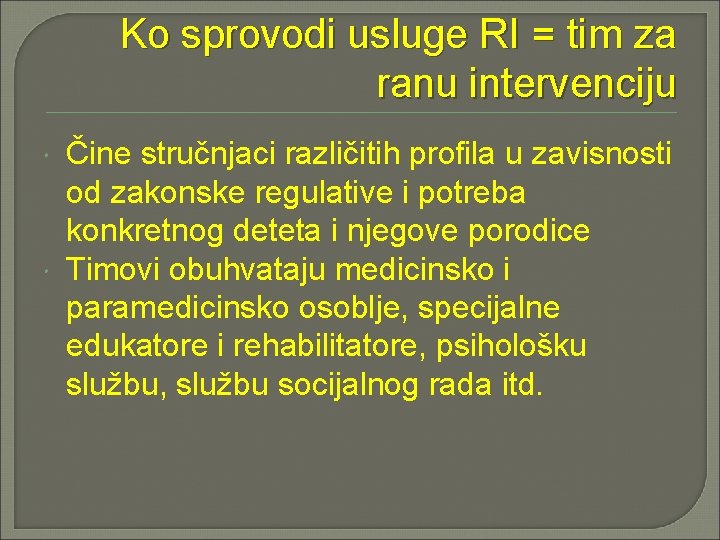 Ko sprovodi usluge RI = tim za ranu intervenciju

Čine stručnjaci različitih profila u zavisnosti od zakonske regulative i potreba konkretnog deteta i njegove porodice

Timovi obuhvataju medicinsko i paramedicinsko osoblje, specijalne edukatore i rehabilitatore, psihološku službu, službu socijalnog rada itd.